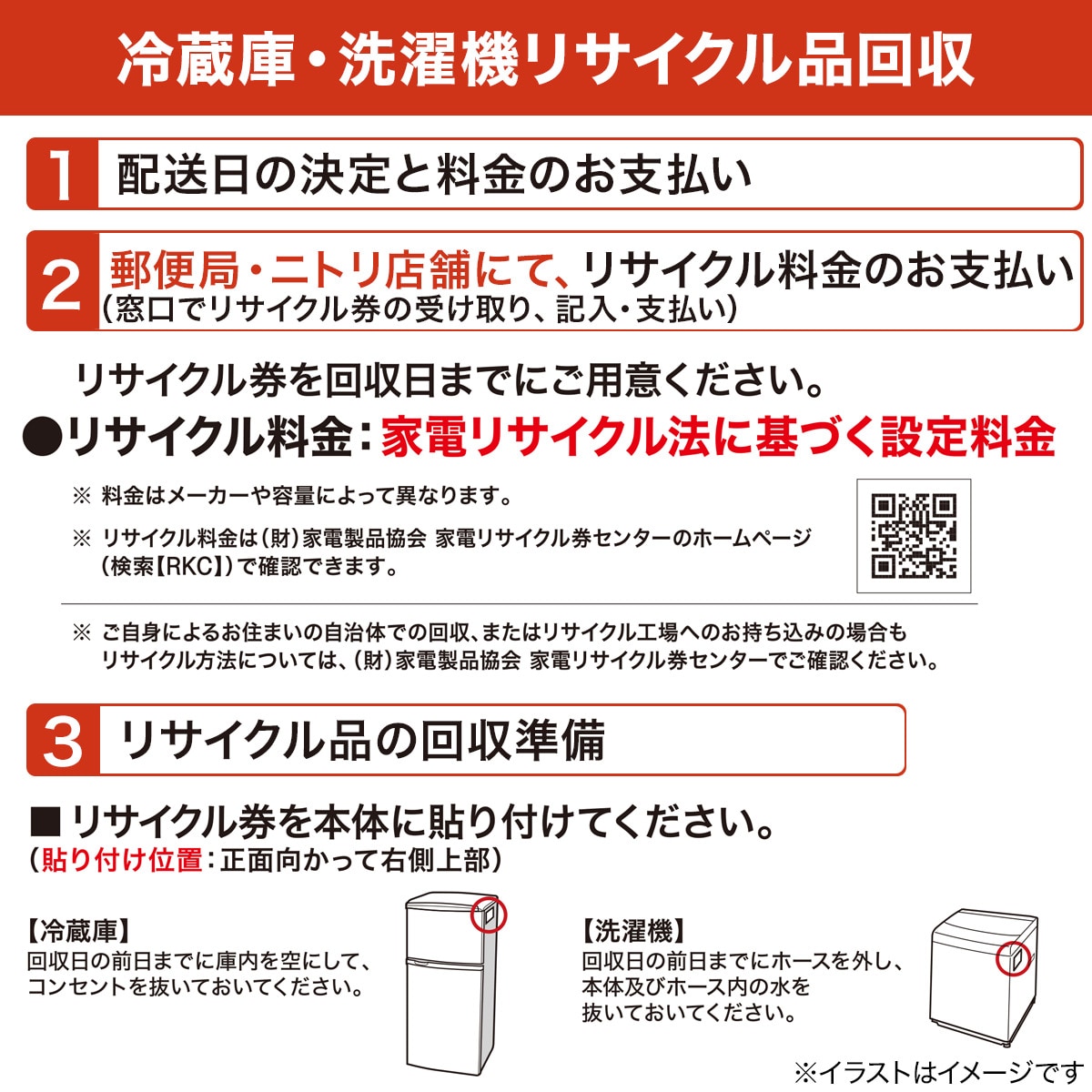 冷蔵庫・洗濯機リサイクル品回収

1 配送日の決定と料金のお支払い

2 郵便局・ニトリ店舗にて、リサイクル料金のお支払い
（窓口でリサイクル券の受け取り、記入・支払い）

リサイクル券を回収日までにご用意ください。

●リサイクル料金：家電リサイクル法に基づく設定料金

※ 料金はメーカーや容量によって異なります。

※ リサイクル料金は（財）家電製品協会 家電リサイクル券センターのホームページ（検索【RKC】）で確認できます。

※ ご自身によるお住まいの自治体での回収、またはリサイクル工場へのお持ち込みの場合もリサイクル方法については、（財）家電製品協会 家電リサイクル券センターでご確認ください。

3 リサイクル品の回収準備

■リサイクル券を本体に貼り付けてください。
（貼り付け位置：正面向かって右側上部）

【冷蔵庫】
回収日の前日までに庫内を空にして、コンセントを抜いておいてください。

【洗濯機】
回収日の前日までにホースを外し、本体及びホース内の水を抜いておいてください。

※イラストはイメージです